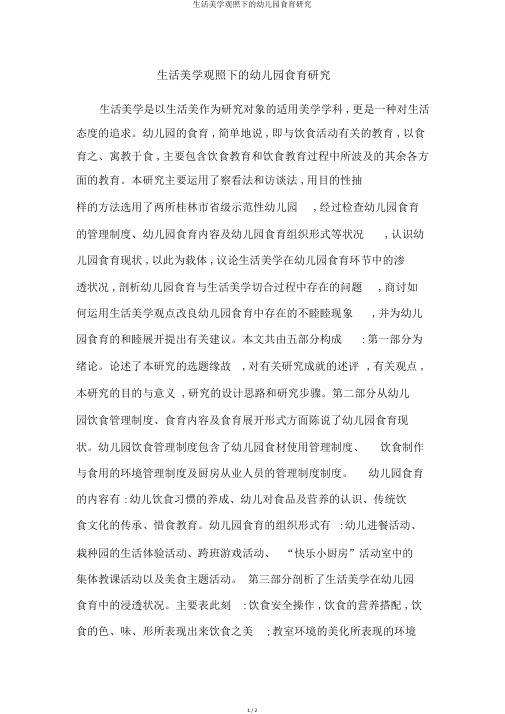 生活美学观照下的幼儿园食育研究

生活美学观照下的幼儿园食育研究

生活美学是以生活美作为研究对象的适用美学学科，更是一种对生活态度的追求。幼儿园的食育，简单地说，即与饮食活动有关的教育，以食育之、寓教于食，主要包含饮食教育和饮食教育过程中所波及的其余各方面的教育。本研究主要运用了察看法和访谈法，用目的性抽样的方法选用了两所桂林市省级示范性幼儿园，经过检查幼儿园食育的管理制度、幼儿园食育内容及幼儿园食育组织形式等状况，认识幼儿园食育现状，以此为载体，议论生活美学在幼儿园食育环节中的渗透状况，剖析幼儿园食育与生活美学切合过程中存在的问题，商讨如何运用生活美学观点改良幼儿园食育中存在的不睦睦现象，并为幼儿园食育的和睦展开提出有关建议。本文共由五部分构成：第一部分为绪论。论述了本研究的选题缘故，对有关研究成就的述评，有关观点，本研究的目的与意义，研究的设计思路和研究步骤。第二部分从幼儿园饮食管理制度、食育内容及食育展开形式方面陈说了幼儿园食育现状。幼儿园饮食管理制度包含了幼儿园食材使用管理制度、饮食制作与食用的环境管理制度及厨房从业人员的管理制度制度。幼儿园食育的内容有：幼儿饮食习惯的养成、幼儿对食品及营养的认识、传统饮食文化的传承、惜食教育。幼儿园食育的组织形式有：幼儿进餐活动、栽种园的生活体验活动、跨班游戏活动、“快乐小厨房”活动室中的集体教课活动以及美食主题活动。第三部分剖析了生活美学在幼儿园食育中的浸透状况。主要表此刻：饮食安全操作，饮食的营养搭配，饮食的色、味、形所表现出来饮食之美；教室环境的美化所表现的环境

1 / 2